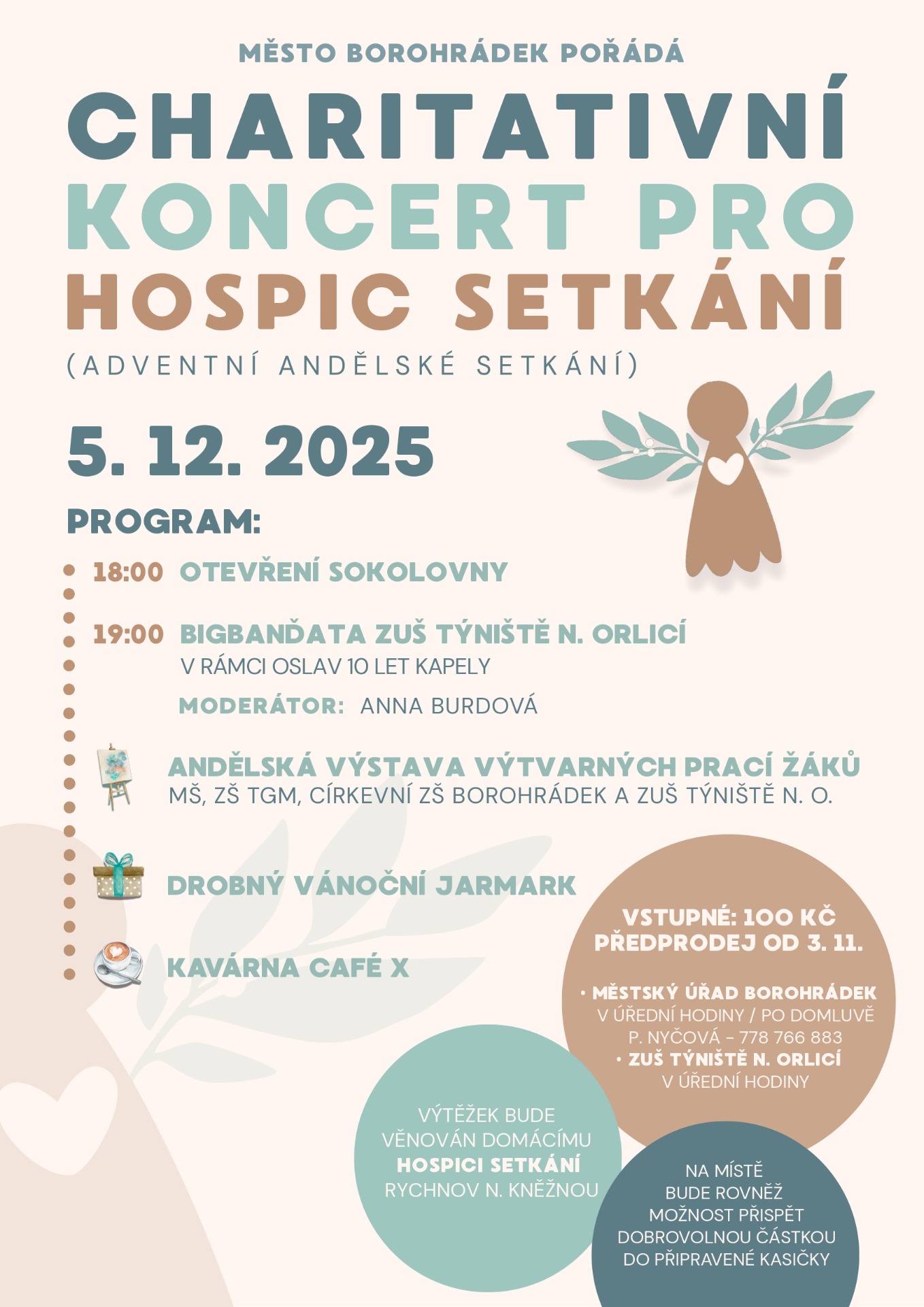 MĚSTO BOROHRÁDEK POŘÁDÁ

CHARITATIVNÍ KONCERT PRO HOSPIC SETKÁNÍ

(ADVENTNÍ ANDĚLSKÉ SETKÁNÍ)

5. 12. 2025

PROGRAM:

18:00 OTEVŘENÍ SOKOLOVNY

19:00 BIGBANĎATA ZUŠ TÝNIŠTĚ N. ORLICÍ
V RÁMCI OSLAV 10 LET KAPELY
MODERÁTOR: ANNA BURDOVÁ

ANDĚLSKÁ VÝSTAVA VÝTVARNÝCH PRACÍ ŽÁKŮ
MŠ, ZŠ TGM, CÍRKEVNÍ ZŠ BOROHRÁDEK A ZUŠ TÝNIŠTĚ N. O.

DROBNÝ VÁNOČNÍ JARMARK

KAVÁRNA CAFÉ X

VSTUPNÉ: 100 KČ
PŘEDPRODEJ OD 3. 11.

• MĚSTSKÝ ÚŘAD BOROHRÁDEK
V ÚŘEDNÍ HODINY / PO DOMLUVĚ
P. NYČOVÁ - 778 766 883
• ZUŠ TÝNIŠTĚ N. ORLICÍ
V ÚŘEDNÍ HODINY

VÝTĚŽEK BUDE VĚNOVÁN DOMÁCÍMU HOSPICI SETKÁNÍ RYCHNOV N. KNĚŽNOU

NA MÍSTĚ BUDE ROVNĚŽ MOŽNOST PŘISPĚT DOBROVOLNOU ČÁSTKOU DO PŘIPRAVENÉ KASIČKY